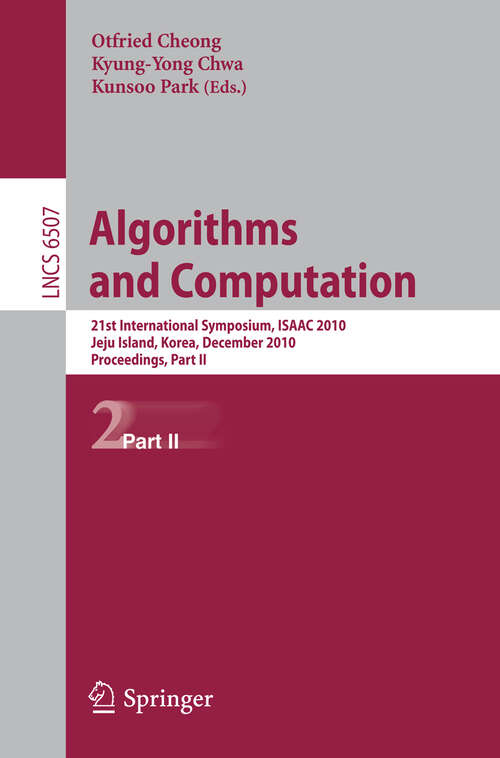 Otfried Cheong
Kyung-Yong Chwa
Kunsoo Park (Eds.)

LNCS 6507

Algorithms and Computation

21st International Symposium, ISAAC 2010
Jeju Island, Korea, December 2010
Proceedings, Part II

2 Part II

Springer